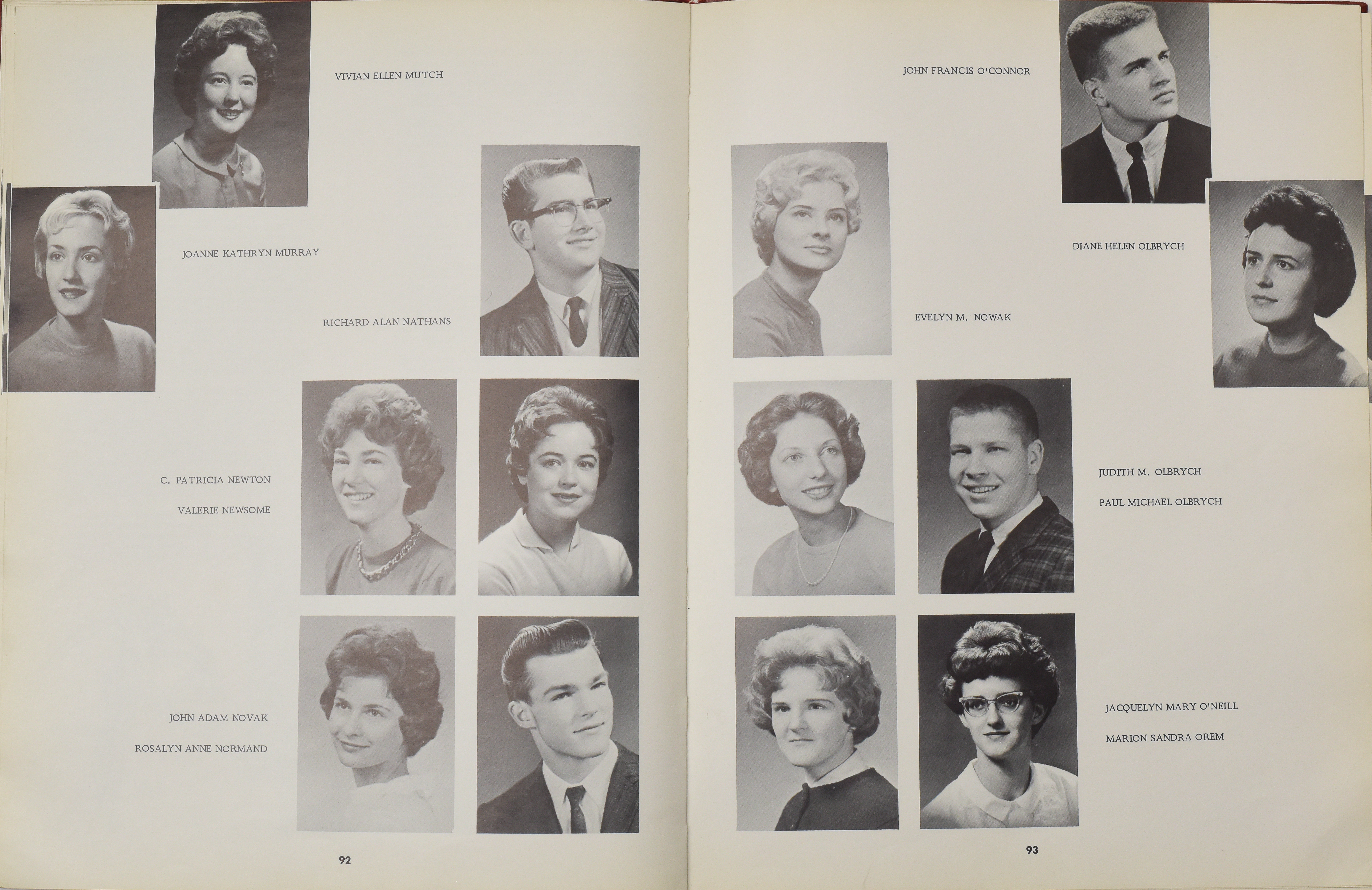 VIVIAN ELLEN MUTCH

JOANNE KATHRYN MURRAY

RICHARD ALAN NATHANS

C. PATRICIA NEWTON

VALERIE NEWSOME

JOHN ADAM NOVAK

ROSALYN ANNE NORMAND

92

JOHN FRANCIS O'CONNOR

DIANE HELEN OLBRYCH

EVELYN M. NOWAK

JUDITH M. OLBRYCH

PAUL MICHAEL OLBRYCH

JACQUELYN MARY O'NEILL

MARION SANDRA OREM

93